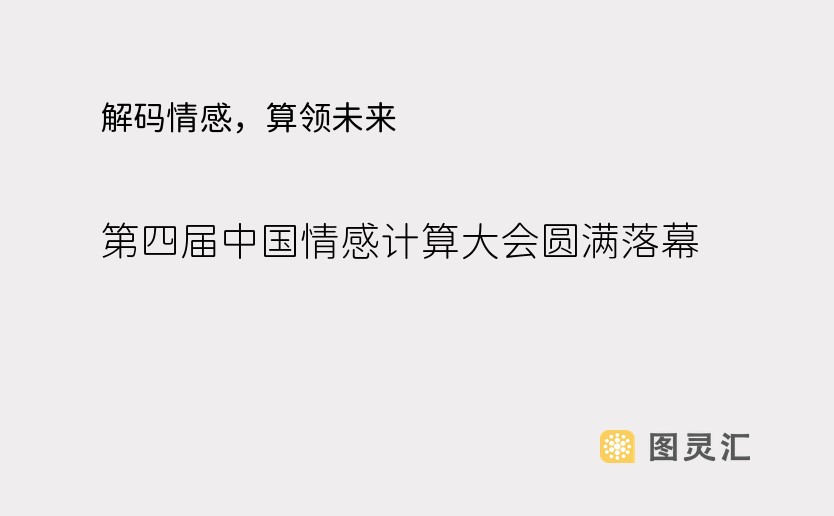 解码情感，算领未来

第四届中国情感计算大会圆满落幕

图灵汇